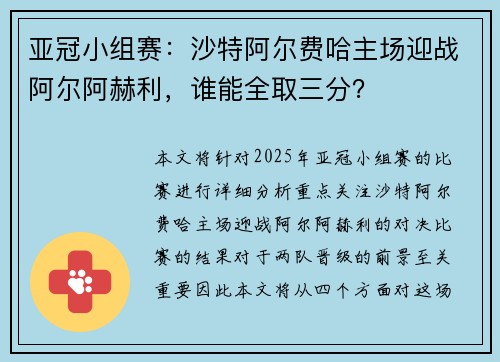 亚冠小组赛：沙特阿尔费哈主场迎战阿尔阿赫利，谁能全取三分？

本文将针对2025年亚冠小组赛的比赛进行详细分析重点关注沙特阿尔费哈主场迎战阿尔阿赫利的对决比赛的结果对于两队晋级的前景至关重要因此本文将从四个方面对这场